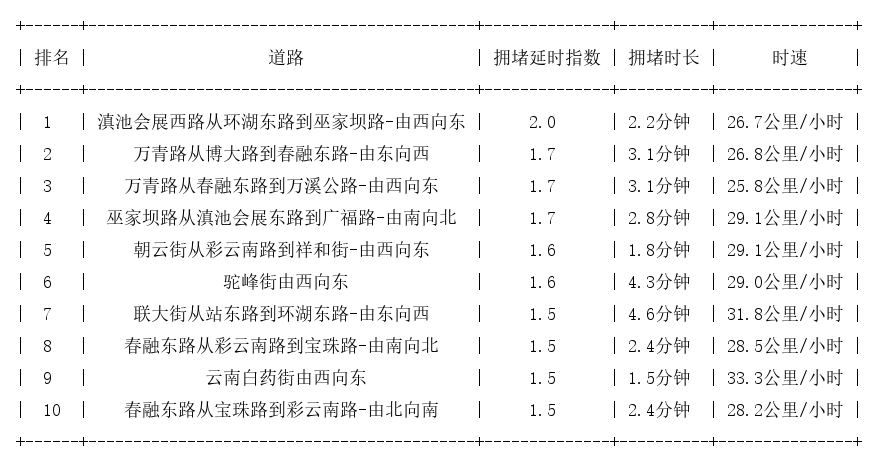 | 排名 | 道路 | 拥堵延时指数 | 拥堵时长 | 时速 |
|---|---|---|---|---|
| 1 | 滇池会展西路从环湖东路到巫家坝路-由西向东 | 2.0 | 2.2分钟 | 26.7公里/小时 |
| 2 | 万青路从博大路到春融东路-由东向西 | 1.7 | 3.1分钟 | 26.8公里/小时 |
| 3 | 万青路从春融东路到万溪公路-由西向东 | 1.7 | 3.1分钟 | 25.8公里/小时 |
| 4 | 巫家坝路从滇池会展东路到广福路-由南向北 | 1.7 | 2.8分钟 | 29.1公里/小时 |
| 5 | 朝云街从彩云南路到祥和街-由西向东 | 1.6 | 1.8分钟 | 29.1公里/小时 |
| 6 | 驼峰街由西向东 | 1.6 | 4.3分钟 | 29.0公里/小时 |
| 7 | 联大街从站东路到环湖东路-由东向西 | 1.5 | 4.6分钟 | 31.8公里/小时 |
| 8 | 春融东路从彩云南路到宝珠路-由南向北 | 1.5 | 2.4分钟 | 28.5公里/小时 |
| 9 | 云南白药街由西向东 | 1.5 | 1.5分钟 | 33.3公里/小时 |
| 10 | 春融东路从宝珠路到彩云南路-由北向南 | 1.5 | 2.4分钟 | 28.2公里/小时 |